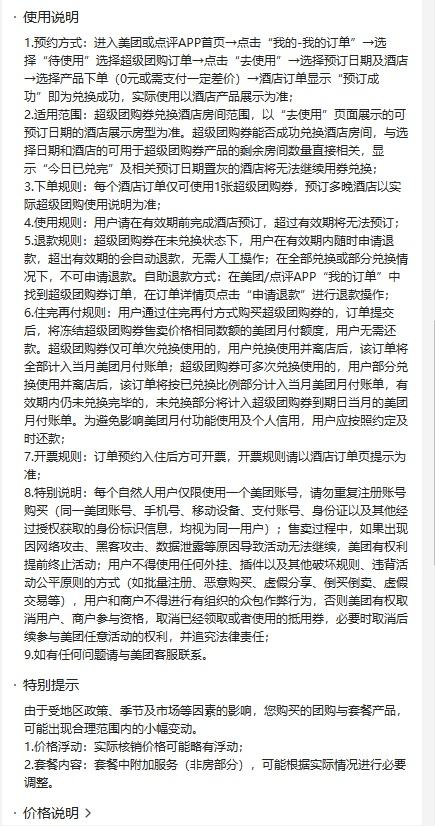 · 使用说明

1.预约方式：进入美团或点评APP首页→点击“我的-我的订单”→选择“待使用”选择超级团购订单→点击“去使用”→选择预订日期及酒店→选择产品下单（0元或需支付一定差价）→酒店订单显示“预订成功”即为兑换成功，实际使用以酒店产品展示为准；
2.适用范围：超级团购券兑换酒店房间范围，以“去使用”页面展示的可预订日期的酒店展示房型为准。超级团购券能否成功兑换酒店房间，与选择日期和酒店的可用于超级团购券产品的剩余房间数量直接相关，显示“今日已兑完”及相关预订日期置灰的酒店将无法继续用券兑换；
3.下单规则：每个酒店订单仅可使用1张超级团购券，预订多晚酒店以实际超级团购使用说明为准；
4.使用规则：用户请在有效期前完成酒店预订，超过有效期将无法预订；
5.退款规则：超级团购券在未兑换状态下，用户在有效期内随时申请退款，超出有效期的会自动退款，无需人工操作；在全部兑换或部分兑换情况下，不可申请退款。自助退款方式：在美团/点评APP“我的订单”中找到超级团购券订单，在订单详情页点击“申请退款”进行退款操作；
6.住完再付规则：用户通过住完再付方式购买超级团购券的，订单提交后，将冻结超级团购券售卖价格相同数额的美团月付额度，用户无需还款。超级团购券仅可单次兑换使用的，用户兑换使用并离店后，该订单将全部计入当月美团月付账单；超级团购券可多次兑换使用的，用户部分兑换使用并离店后，该订单将按已兑换比例部分计入当月美团月付账单，有效期内仍未兑换完毕的，未兑换部分将计入超级团购券到期日当月的美团月付账单。为避免影响美团月付功能使用及个人信用，用户应按照约定及时还款；
7.开票规则：订单预约入住后方可开票，开票规则请以酒店订单页提示为准；
8.特别说明：每个自然人用户仅限使用一个美团账号，请勿重复注册账号购买（同一美团账号、手机号、移动设备、支付账号、身份证以及其他经过授权获取的身份标识信息，均视为同一用户）；售卖过程中，如果出现因网络攻击、黑客攻击、数据泄露等原因导致活动无法继续，美团有权利提前终止活动；用户不得使用任何外挂、插件以及其他破坏规则、违背活动公平原则的方式（如批量注册、恶意购买、虚假分享、倒买倒卖、虚假交易等），用户和商户不得进行有组织的众包作弊行为，否则美团有权取消用户、商户参与资格，取消已经领取或者使用的抵用券，必要时取消后续参与美团任意活动的权利，并追究法律责任；
9.如有任何问题请与美团客服联系。

· 特别提示

由于受地区政策、季节及市场等因素的影响，您购买的团购与套餐产品，可能出现合理范围内的小幅变动。
1.价格浮动：实际核销价格可能略有浮动；
2.套餐内容：套餐中附加服务（非房部分），可能根据实际情况进行必要调整。

· 价格说明 >